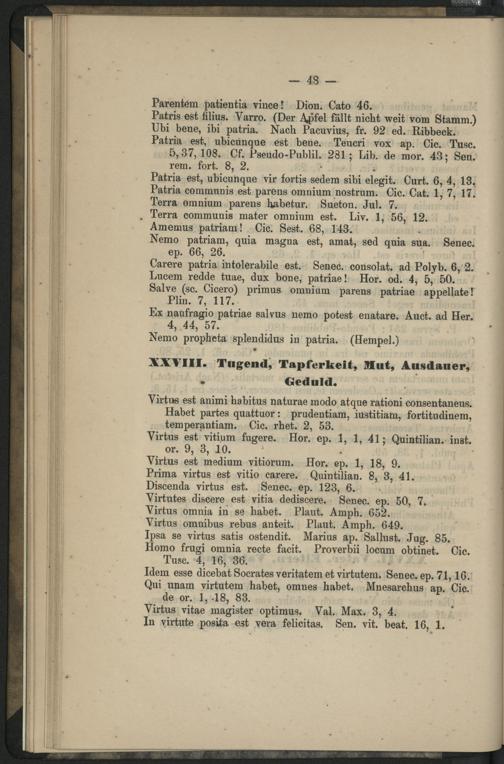 — 48 —

Parentem patientia vince! Dion. Cato 46.
Patris est filius. Varro. (Der Apfel fällt nicht weit vom Stamm.)
Ubi bene, ibi patria. Nach Pacuvius, fr. 92 ed. Ribbeck.
Patria est, ubicunque est bene. Teucri vox ap. Cic. Tusc. 5, 37, 108. Cf. Pseudo-Publil. 281; Lib. de mor. 43; Sen. rem. fort. 8, 2.
Patria est, ubicunque vir fortis sedem sibi elegit. Curt. 6, 4, 13.
Patria communis est parens omnium nostrum. Cic. Cat. 1, 7, 17.
Terra omnium parens habetur. Sueton. Jul. 7.
Terra communis mater omnium est. Liv. 1, 56, 12.
Amemus patriam! Cic. Sest. 68, 143.
Nemo patriam, quia magna est, amat, sed quia sua. Senec. ep. 66, 26.
Carere patria intolerabile est. Senec. consolat. ad Polyb. 6, 2.
Lucem redde tuae, dux bone, patriae! Hor. od. 4, 5, 50.
Salve (sc. Cicero) primus omnium parens patriae appellate! Plin. 7, 117.
Ex naufragio patriae salvus nemo potest enatare. Auct. ad Her. 4, 44, 57.
Nemo propheta splendidus in patria. (Hempel.)

XXVIII. Tugend, Tapferkeit, Mut, Ausdauer, Geduld.

Virtus est animi habitus naturae modo atque rationi consentaneus. Habet partes quattuor: prudentiam, iustitiam, fortitudinem, temperantiam. Cic. rhet. 2, 53.
Virtus est vitium fugere. Hor. ep. 1, 1, 41; Quintilian. inst. or. 9, 3, 10.
Virtus est medium vitiorum. Hor. ep. 1, 18, 9.
Prima virtus est vitio carere. Quintilian. 8, 3, 41.
Discenda virtus est. Senec. ep. 123, 6.
Virtutes discere est vitia dediscere. Senec. ep. 50, 7.
Virtus omnia in se habet. Plaut. Amph. 652.
Virtus omnibus rebus anteit. Plaut. Amph. 649.
Ipsa se virtus satis ostendit. Marius ap. Sallust. Jug. 85.
Homo frugi omnia recte facit. Proverbii locum obtinet. Cic. Tusc. 4, 16, 36.
Idem esse dicebat Socrates veritatem et virtutem. Senec. ep. 71, 16.
Qui unam virtutem habet, omnes habet. Mnesarchus ap. Cic. de or. 1, 18, 83.
Virtus vitae magister optimus. Val. Max. 3, 4.
In virtute posita est vera felicitas. Sen. vit. beat. 16, 1.